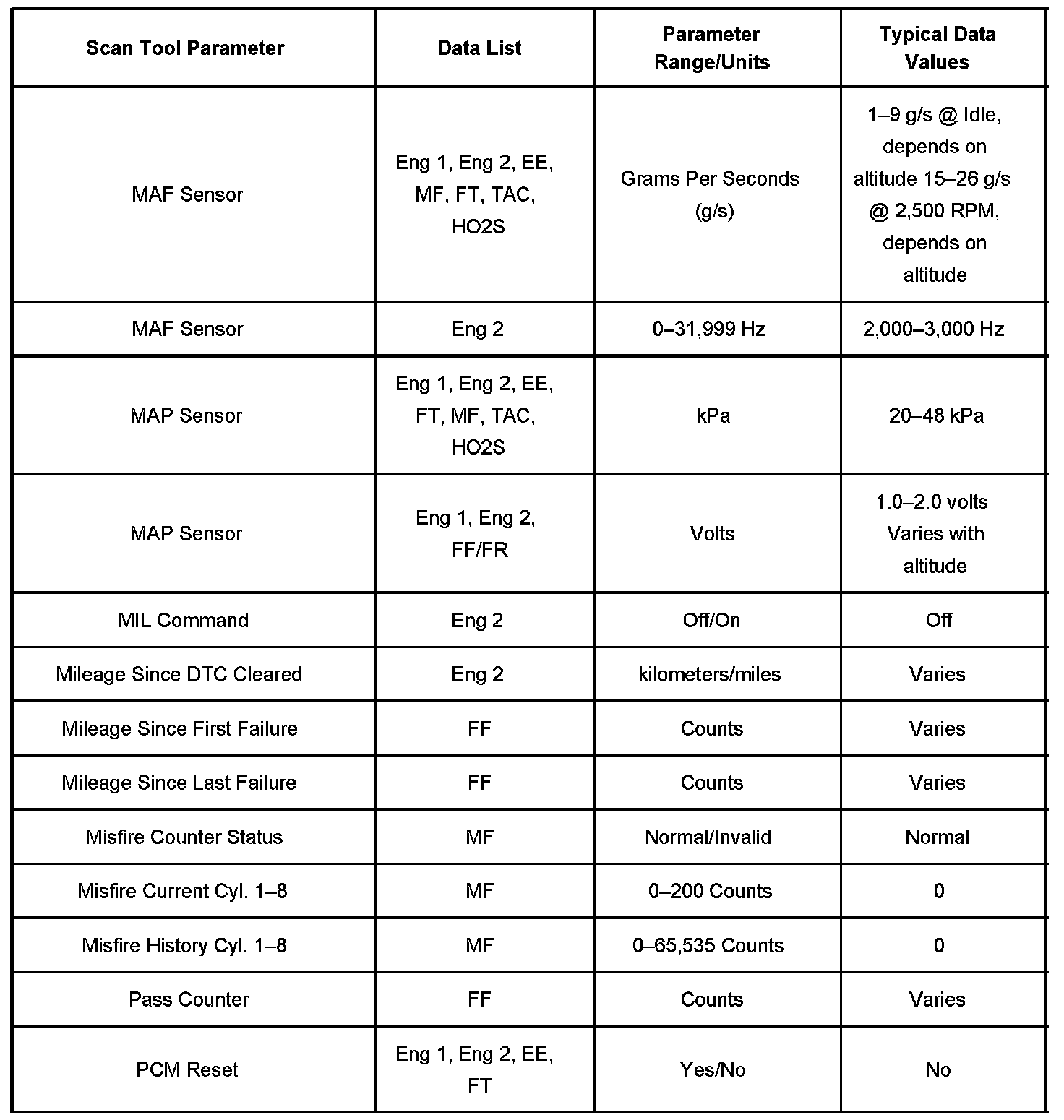 | Scan Tool Parameter | Data List | Parameter Range/Units | Typical Data Values |
|---|---|---|---|
| MAF Sensor | Eng 1, Eng 2, EE, MF, FT, TAC, HO2S | Grams Per Seconds (g/s) | 1–9 g/s @ Idle, depends on altitude 15–26 g/s @ 2,500 RPM, depends on altitude |
| MAF Sensor | Eng 2 | 0–31,999 Hz | 2,000–3,000 Hz |
| MAP Sensor | Eng 1, Eng 2, EE, FT, MF, TAC, HO2S | kPa | 20–48 kPa |
| MAP Sensor | Eng 1, Eng 2, FF/FR | Volts | 1.0–2.0 volts Varies with altitude |
| MIL Command | Eng 2 | Off/On | Off |
| Mileage Since DTC Cleared | Eng 2 | kilometers/miles | Varies |
| Mileage Since First Failure | FF | Counts | Varies |
| Mileage Since Last Failure | FF | Counts | Varies |
| Misfire Counter Status | MF | Normal/Invalid | Normal |
| Misfire Current Cyl. 1–8 | MF | 0–200 Counts | 0 |
| Misfire History Cyl. 1–8 | MF | 0–65,535 Counts | 0 |
| Pass Counter | FF | Counts | Varies |
| PCM Reset | Eng 1, Eng 2, EE, FT | Yes/No | No |